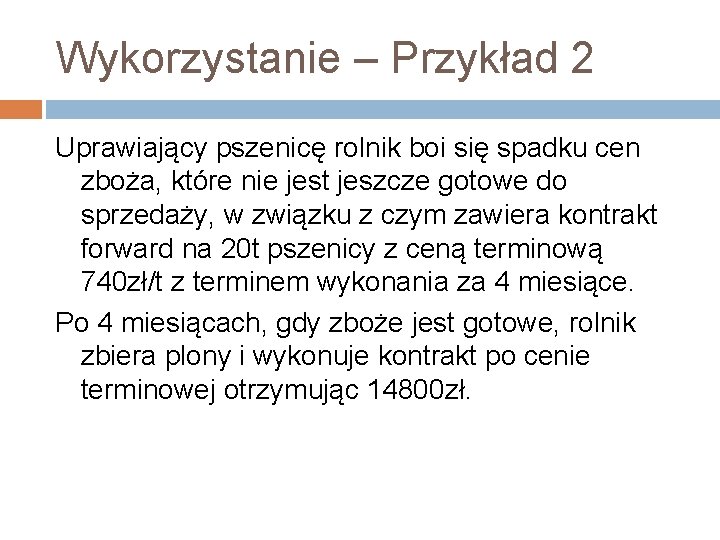 Wykorzystanie – Przykład 2

Uprawiający pszenicę rolnik boi się spadku cen zboża, które nie jest jeszcze gotowe do sprzedaży, w związku z czym zawiera kontrakt forward na 20t pszenicy z ceną terminową 740zł/t z terminem wykonania za 4 miesiące.

Po 4 miesiącach, gdy zboże jest gotowe, rolnik zbiera plony i wykonuje kontrakt po cenie terminowej otrzymując 14800zł.